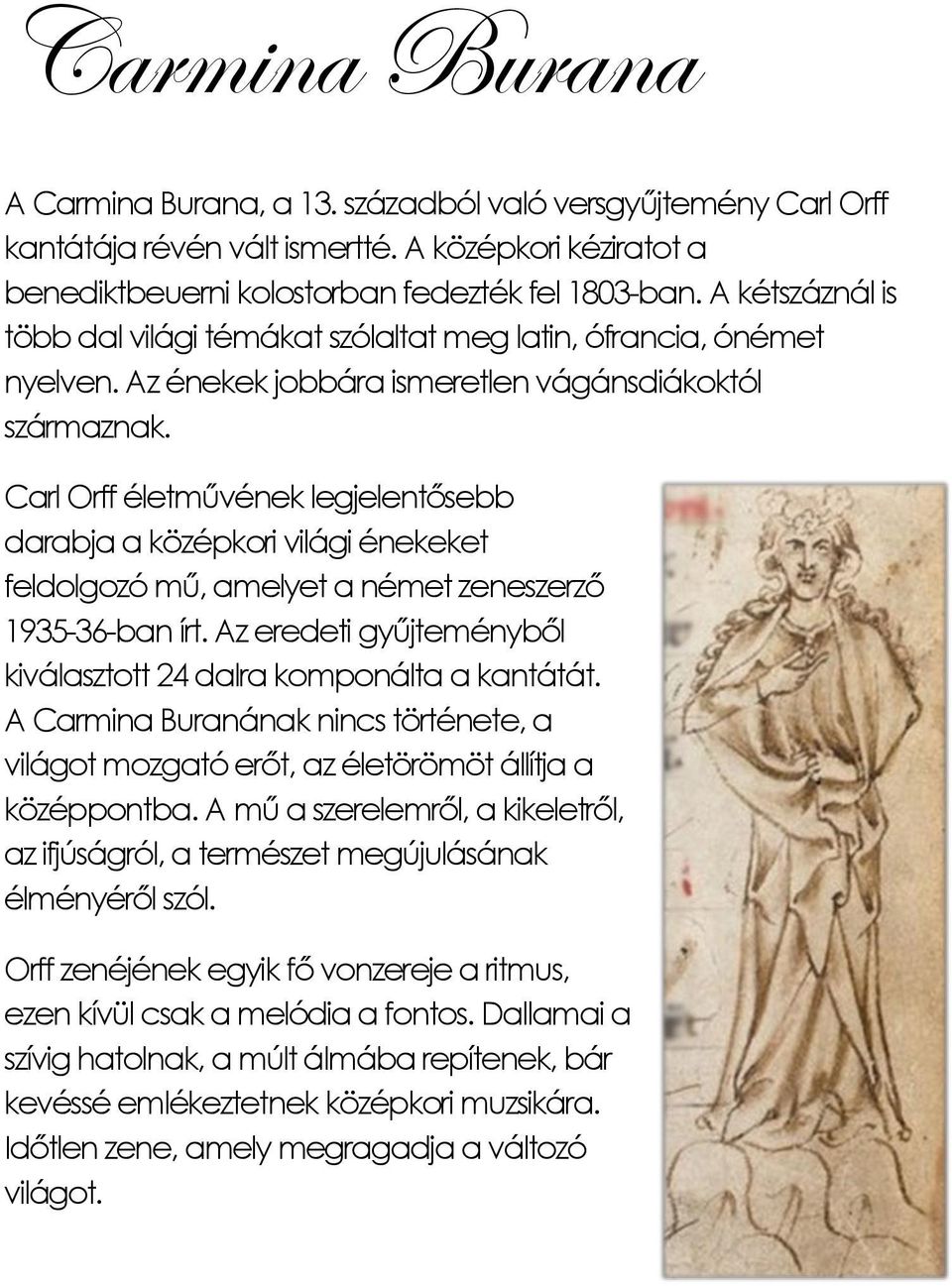 Carmina Burana

A Carmina Burana, a 13. századból való versgyűjtemény Carl Orff kantátája révén vált ismertté. A középkori kéziratot a benediktbeuerni kolostorban fedezték fel 1803-ban. A kétszáznál is több dal világi témákat szólaltat meg latin, ófrancia, ónémet nyelven. Az énekek jobbára ismeretlen vágánsdiákoktól származnak.

Carl Orff életművének legjelentősebb darabja a középkori világi énekeket feldolgozó mű, amelyet a német zeneszerző 1935-36-ban írt. Az eredeti gyűjteményből kiválasztott 24 dalra komponálta a kantátát. A Carmina Buranának nincs története, a világot mozgató erőt, az életörömöt állítja a középpontba. A mű a szerelemről, a kikeletről, az ifjúságról, a természet megújulásának élményéről szól.

Orff zenéjének egyik fő vonzereje a ritmus, ezen kívül csak a melódia a fontos. Dallamai a szívig hatolnak, a múlt álmába repítenek, bár kevéssé emlékeztetnek középkori muzsikára. Időtlen zene, amely megragadja a változó világot.